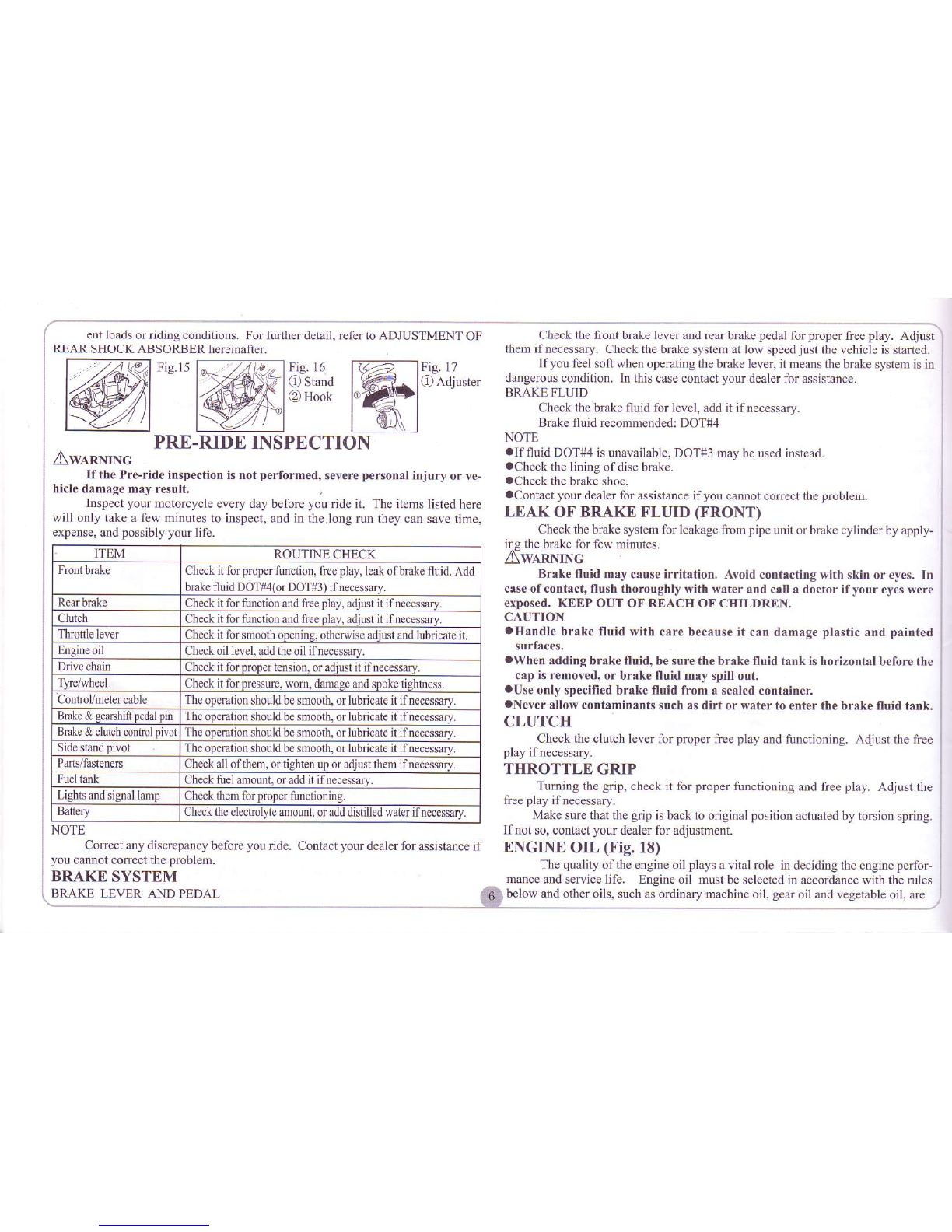 ent loads or riding conditions. For further detail, refer to ADJUSTMENT OF REAR SHOCK ABSORBER hereinafter.

Fig.15

Fig. 16
① Stand
② Hook

Fig. 17
① Adjuster

PRE-RIDE INSPECTION

⚠WARNING

If the Pre-ride inspection is not performed, severe personal injury or vehicle damage may result.

Inspect your motorcycle every day before you ride it. The items listed here will only take a few minutes to inspect, and in the long run they can save time, expense, and possibly your life.

| ITEM | ROUTINE CHECK |
|---|---|
| Front brake | Check it for proper function, free play, leak of brake fluid. Add brake fluid DOT#4(or DOT#3) if necessary. |
| Rear brake | Check it for function and free play, adjust it if necessary. |
| Clutch | Check it for function and free play, adjust it if necessary. |
| Throttle lever | Check it for smooth opening, otherwise adjust and lubricate it. |
| Engine oil | Check oil level, add the oil if necessary. |
| Drive chain | Check it for proper tension, or adjust it if necessary. |
| Tyre/wheel | Check it for pressure, worn, damage and spoke tightness. |
| Control/meter cable | The operation should be smooth, or lubricate it if necessary. |
| Brake & gearshift pedal pin | The operation should be smooth, or lubricate it if necessary. |
| Brake & clutch control pivot | The operation should be smooth, or lubricate it if necessary. |
| Side stand pivot | The operation should be smooth, or lubricate it if necessary. |
| Parts/fasteners | Check all of them, or tighten up or adjust them if necessary. |
| Fuel tank | Check fuel amount, or add it if necessary. |
| Lights and signal lamp | Check them for proper functioning. |
| Battery | Check the electrolyte amount, or add distilled water if necessary. |

NOTE

Correct any discrepancy before you ride. Contact your dealer for assistance if you cannot correct the problem.

BRAKE SYSTEM

BRAKE LEVER AND PEDAL

Check the front brake lever and rear brake pedal for proper free play. Adjust them if necessary. Check the brake system at low speed just the vehicle is started.

If you feel soft when operating the brake lever, it means the brake system is in dangerous condition. In this case contact your dealer for assistance.

BRAKE FLUID

Check the brake fluid for level, add it if necessary.

Brake fluid recommended: DOT#4

NOTE

●If fluid DOT#4 is unavailable, DOT#3 may be used instead.
●Check the lining of disc brake.
●Check the brake shoe.
●Contact your dealer for assistance if you cannot correct the problem.

LEAK OF BRAKE FLUID (FRONT)

Check the brake system for leakage from pipe unit or brake cylinder by applying the brake for few minutes.

⚠WARNING

Brake fluid may cause irritation. Avoid contacting with skin or eyes. In case of contact, flush thoroughly with water and call a doctor if your eyes were exposed. KEEP OUT OF REACH OF CHILDREN.

CAUTION

●Handle brake fluid with care because it can damage plastic and painted surfaces.
●When adding brake fluid, be sure the brake fluid tank is horizontal before the cap is removed, or brake fluid may spill out.
●Use only specified brake fluid from a sealed container.
●Never allow contaminants such as dirt or water to enter the brake fluid tank.

CLUTCH

Check the clutch lever for proper free play and functioning. Adjust the free play if necessary.

THROTTLE GRIP

Turning the grip, check it for proper functioning and free play. Adjust the free play if necessary.

Make sure that the grip is back to original position actuated by torsion spring. If not so, contact your dealer for adjustment.

ENGINE OIL (Fig. 18)

The quality of the engine oil plays a vital role in deciding the engine performance and service life. Engine oil must be selected in accordance with the rules below and other oils, such as ordinary machine oil, gear oil and vegetable oil, are

6